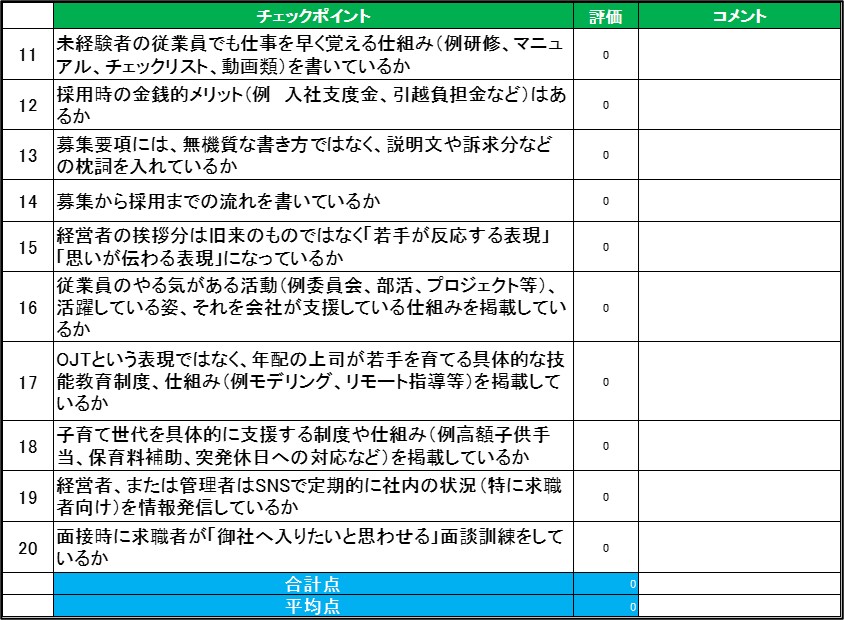 |  | チェックポイント | 評価 | コメント |
|---|---|---|---|
| 11 | 未経験者の従業員でも仕事を早く覚える仕組み（例研修、マニュアル、チェックリスト、動画類）を書いているか | 0 |  |
| 12 | 採用時の金銭的メリット（例　入社支度金、引越負担金など）はあるか | 0 |  |
| 13 | 募集要項には、無機質な書き方ではなく、説明文や訴求分などの枕詞を入れているか | 0 |  |
| 14 | 募集から採用までの流れを書いているか | 0 |  |
| 15 | 経営者の挨拶分は旧来のものではなく「若手が反応する表現」「思いが伝わる表現」になっているか | 0 |  |
| 16 | 従業員のやる気がある活動（例委員会、部活、プロジェクト等）、活躍している姿、それを会社が支援している仕組みを掲載しているか | 0 |  |
| 17 | OJTという表現ではなく、年配の上司が若手を育てる具体的な技能教育制度、仕組み（例モデリング、リモート指導等）を掲載しているか | 0 |  |
| 18 | 子育て世代を具体的に支援する制度や仕組み（例高額子供手当、保育料補助、突発休日への対応など）を掲載しているか | 0 |  |
| 19 | 経営者、または管理者はSNSで定期的に社内の状況（特に求職者向け）を情報発信しているか | 0 |  |
| 20 | 面接時に求職者が「御社へ入りたいと思わせる」面談訓練をしているか | 0 |  |
|  | 合計点 | 0 |  |
|  | 平均点 | 0 |  |